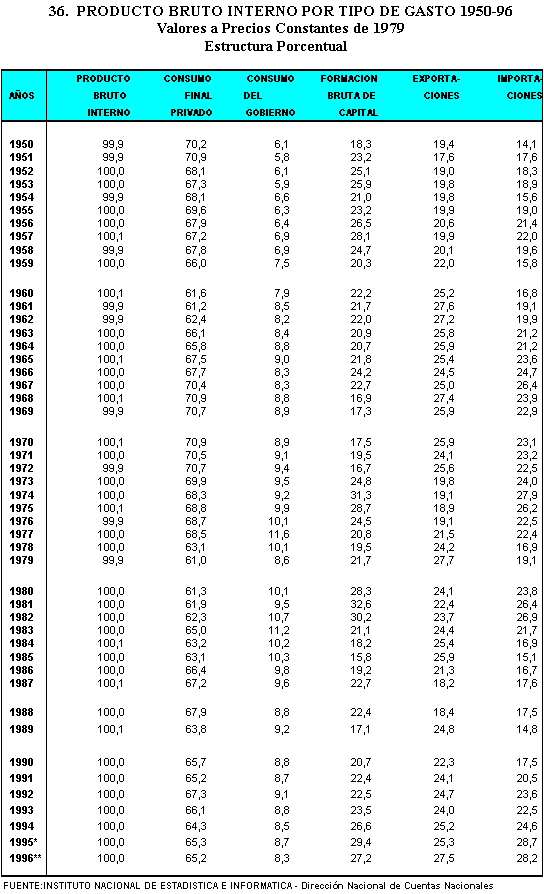 36. PRODUCTO BRUTO INTERNO POR TIPO DE GASTO 1950-96
Valores a Precios Constantes de 1979
Estructura Porcentual

| AÑOS | PRODUCTO BRUTO INTERNO | CONSUMO FINAL PRIVADO | CONSUMO DEL GOBIERNO | FORMACION BRUTA DE CAPITAL | EXPORTA-CIONES | IMPORTA-CIONES |
|---|---|---|---|---|---|---|
| 1950 | 99,9 | 70,2 | 6,1 | 18,3 | 19,4 | 14,1 |
| 1951 | 99,9 | 70,9 | 5,8 | 23,2 | 17,6 | 17,6 |
| 1952 | 100,0 | 68,1 | 6,1 | 25,1 | 19,0 | 18,3 |
| 1953 | 100,0 | 67,3 | 5,9 | 25,9 | 19,8 | 18,9 |
| 1954 | 99,9 | 68,1 | 6,6 | 21,0 | 19,8 | 15,6 |
| 1955 | 100,0 | 69,6 | 6,3 | 23,2 | 19,9 | 19,0 |
| 1956 | 100,0 | 67,9 | 6,4 | 26,5 | 20,6 | 21,4 |
| 1957 | 100,1 | 67,2 | 6,9 | 28,1 | 19,9 | 22,0 |
| 1958 | 99,9 | 67,8 | 6,9 | 24,7 | 20,1 | 19,6 |
| 1959 | 100,0 | 66,0 | 7,5 | 20,3 | 22,0 | 15,8 |
| 1960 | 100,1 | 61,6 | 7,9 | 22,2 | 25,2 | 16,8 |
| 1961 | 99,9 | 61,2 | 8,5 | 21,7 | 27,6 | 19,1 |
| 1962 | 99,9 | 62,4 | 8,2 | 22,0 | 27,2 | 19,9 |
| 1963 | 100,0 | 66,1 | 8,4 | 20,9 | 25,8 | 21,2 |
| 1964 | 100,0 | 65,8 | 8,8 | 20,7 | 25,9 | 21,2 |
| 1965 | 100,1 | 67,5 | 9,0 | 21,8 | 25,4 | 23,6 |
| 1966 | 100,0 | 67,7 | 8,3 | 24,2 | 24,5 | 24,7 |
| 1967 | 100,0 | 70,4 | 8,3 | 22,7 | 25,0 | 26,4 |
| 1968 | 100,1 | 70,9 | 8,8 | 16,9 | 27,4 | 23,9 |
| 1969 | 99,9 | 70,7 | 8,9 | 17,3 | 25,9 | 22,9 |
| 1970 | 100,1 | 70,9 | 8,9 | 17,5 | 25,9 | 23,1 |
| 1971 | 100,0 | 70,5 | 9,1 | 19,5 | 24,1 | 23,2 |
| 1972 | 99,9 | 70,7 | 9,4 | 16,7 | 25,6 | 22,5 |
| 1973 | 100,0 | 69,9 | 9,5 | 24,8 | 19,8 | 24,0 |
| 1974 | 100,0 | 68,3 | 9,2 | 31,3 | 19,1 | 27,9 |
| 1975 | 100,1 | 68,8 | 9,9 | 28,7 | 18,9 | 26,2 |
| 1976 | 99,9 | 68,7 | 10,1 | 24,5 | 19,1 | 22,5 |
| 1977 | 100,0 | 68,5 | 11,6 | 20,8 | 21,5 | 22,4 |
| 1978 | 100,0 | 63,1 | 10,1 | 19,5 | 24,2 | 16,9 |
| 1979 | 99,9 | 61,0 | 8,6 | 21,7 | 27,7 | 19,1 |
| 1980 | 100,0 | 61,3 | 10,1 | 28,3 | 24,1 | 23,8 |
| 1981 | 100,0 | 61,9 | 9,5 | 32,6 | 22,4 | 26,4 |
| 1982 | 100,0 | 62,3 | 10,7 | 30,2 | 23,7 | 26,9 |
| 1983 | 100,0 | 65,0 | 11,2 | 21,1 | 24,4 | 21,7 |
| 1984 | 100,1 | 63,2 | 10,2 | 18,2 | 25,4 | 16,9 |
| 1985 | 100,0 | 63,1 | 10,3 | 15,8 | 25,9 | 15,1 |
| 1986 | 100,0 | 66,4 | 9,8 | 19,2 | 21,3 | 16,7 |
| 1987 | 100,1 | 67,2 | 9,6 | 22,7 | 18,2 | 17,6 |
| 1988 | 100,0 | 67,9 | 8,8 | 22,4 | 18,4 | 17,5 |
| 1989 | 100,1 | 63,8 | 9,2 | 17,1 | 24,8 | 14,8 |
| 1990 | 100,0 | 65,7 | 8,8 | 20,7 | 22,3 | 17,5 |
| 1991 | 100,0 | 65,2 | 8,7 | 22,4 | 24,1 | 20,5 |
| 1992 | 100,0 | 67,3 | 9,1 | 22,5 | 24,7 | 23,6 |
| 1993 | 100,0 | 66,1 | 8,8 | 23,5 | 24,0 | 22,5 |
| 1994 | 100,0 | 64,3 | 8,5 | 26,6 | 25,2 | 24,6 |
| 1995* | 100,0 | 65,3 | 8,7 | 29,4 | 25,3 | 28,7 |
| 1996** | 100,0 | 65,2 | 8,3 | 27,2 | 27,5 | 28,2 |

FUENTE:INSTITUTO NACIONAL DE ESTADISTICA E INFORMATICA - Dirección Nacional de Cuentas Nacionales